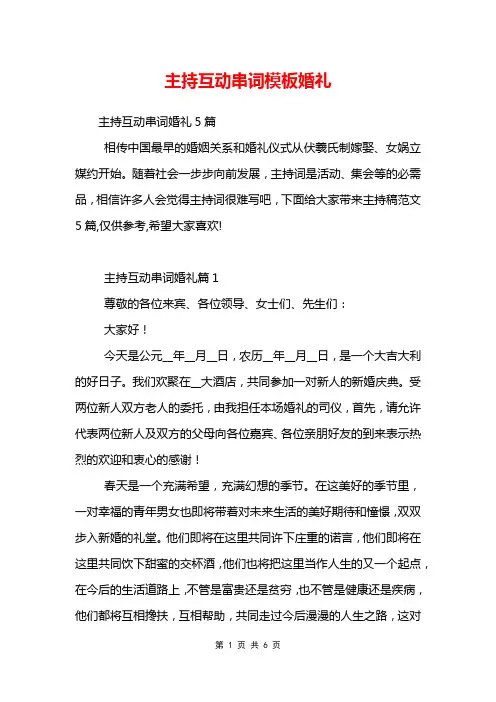 主持互动串词模板婚礼

主持互动串词婚礼 5 篇

相传中国最早的婚姻关系和婚礼仪式从伏羲氏制嫁娶、女娲立媒约开始。随着社会一步步向前发展，主持词是活动、集会等的必需品，相信许多人会觉得主持词很难写吧，下面给大家带来主持稿范文 5 篇,仅供参考,希望大家喜欢!

主持互动串词婚礼篇 1

尊敬的各位来宾、各位领导、女士们、先生们：

大家好！

今天是公元__年__月__日，农历__年__月__日，是一个大吉大利的好日子。我们欢聚在__大酒店，共同参加一对新人的新婚庆典。受两位新人双方老人的委托，由我担任本场婚礼的司仪，首先，请允许代表两位新人及双方的父母向各位嘉宾、各位亲朋好友的到来表示热烈的欢迎和衷心的感谢！

春天是一个充满希望，充满幻想的季节。在这美好的季节里，一对幸福的青年男女也即将带着对未来生活的美好期待和憧憬,双双步入新婚的礼堂。他们即将在这里共同许下庄重的诺言,他们即将在这里共同饮下甜蜜的交杯酒,他们也将把这里当作人生的又一个起点，在今后的生活道路上,不管是富贵还是贫穷,也不管是健康还是疾病，他们都将互相搀扶，互相帮助，共同走过今后漫漫的人生之路，这对

第 1 页 共 6 页